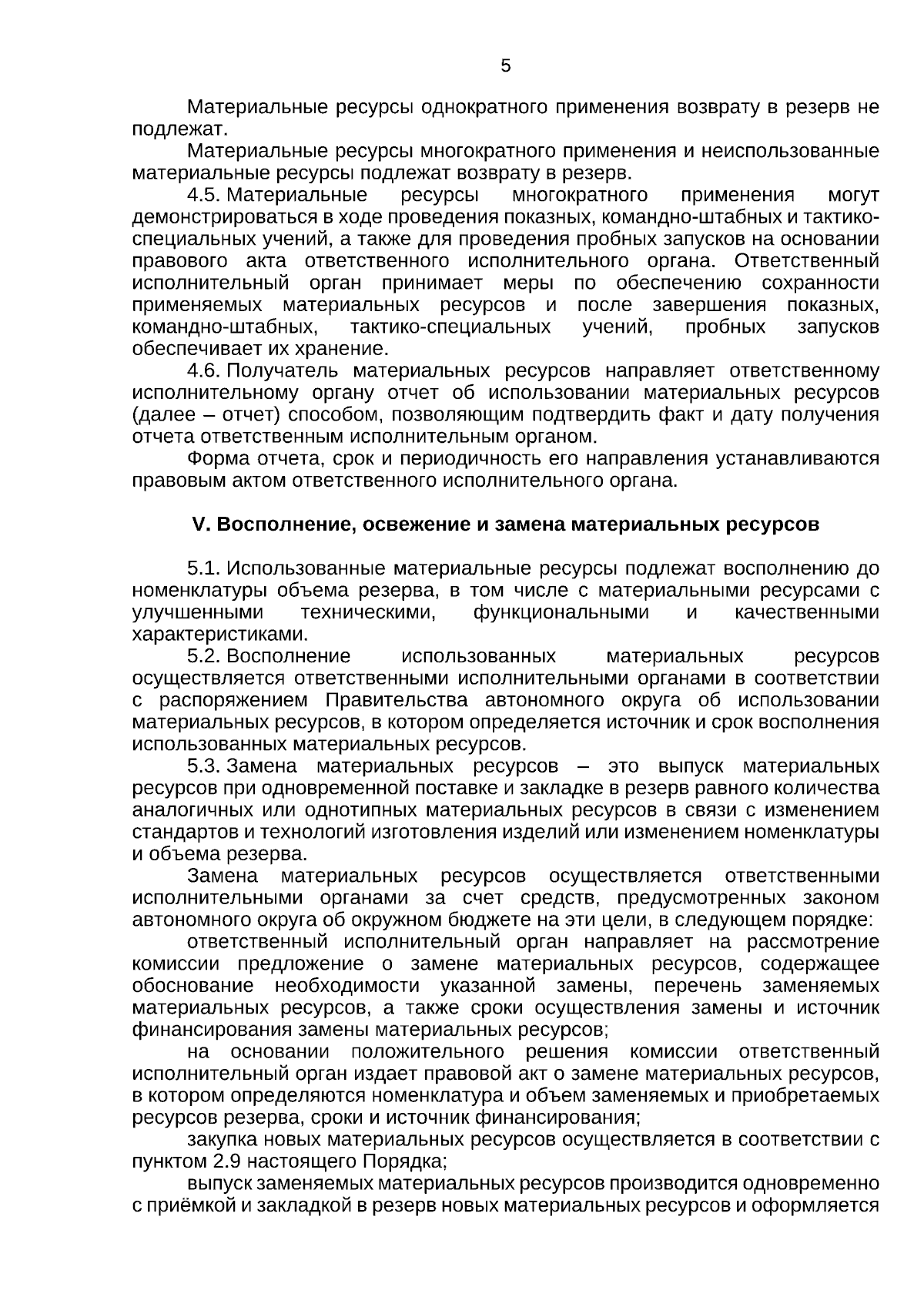 5

Материальные ресурсы однократного применения возврату в резерв не подлежат.

Материальные ресурсы многократного применения и неиспользованные материальные ресурсы подлежат возврату в резерв.

4.5. Материальные ресурсы многократного применения могут демонстрироваться в ходе проведения показных, командно-штабных и тактико-специальных учений, а также для проведения пробных запусков на основании правового акта ответственного исполнительного органа. Ответственный исполнительный орган принимает меры по обеспечению сохранности применяемых материальных ресурсов и после завершения показных, командно-штабных, тактико-специальных учений, пробных запусков обеспечивает их хранение.

4.6. Получатель материальных ресурсов направляет ответственному исполнительному органу отчет об использовании материальных ресурсов (далее – отчет) способом, позволяющим подтвердить факт и дату получения отчета ответственным исполнительным органом.

Форма отчета, срок и периодичность его направления устанавливаются правовым актом ответственного исполнительного органа.

V. Восполнение, освежение и замена материальных ресурсов

5.1. Использованные материальные ресурсы подлежат восполнению до номенклатуры объема резерва, в том числе с материальными ресурсами с улучшенными техническими, функциональными и качественными характеристиками.

5.2. Восполнение использованных материальных ресурсов осуществляется ответственными исполнительными органами в соответствии с распоряжением Правительства автономного округа об использовании материальных ресурсов, в котором определяется источник и срок восполнения использованных материальных ресурсов.

5.3. Замена материальных ресурсов – это выпуск материальных ресурсов при одновременной поставке и закладке в резерв равного количества аналогичных или однотипных материальных ресурсов в связи с изменением стандартов и технологий изготовления изделий или изменением номенклатуры и объема резерва.

Замена материальных ресурсов осуществляется ответственными исполнительными органами за счет средств, предусмотренных законом автономного округа об окружном бюджете на эти цели, в следующем порядке:

ответственный исполнительный орган направляет на рассмотрение комиссии предложение о замене материальных ресурсов, содержащее обоснование необходимости указанной замены, перечень заменяемых материальных ресурсов, а также сроки осуществления замены и источник финансирования замены материальных ресурсов;

на основании положительного решения комиссии ответственный исполнительный орган издает правовой акт о замене материальных ресурсов, в котором определяются номенклатура и объем заменяемых и приобретаемых ресурсов резерва, сроки и источник финансирования;

закупка новых материальных ресурсов осуществляется в соответствии с пунктом 2.9 настоящего Порядка;

выпуск заменяемых материальных ресурсов производится одновременно с приёмкой и закладкой в резерв новых материальных ресурсов и оформляется